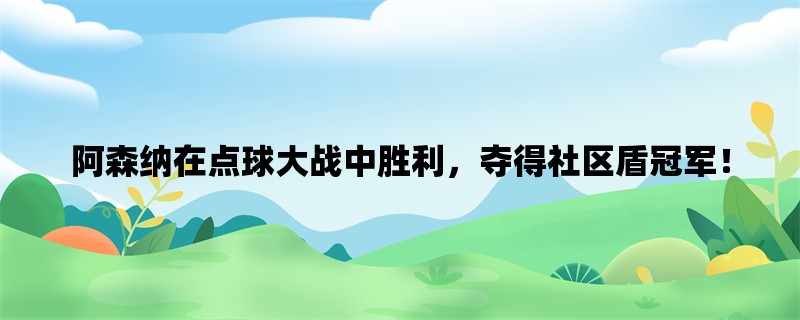 阿森纳在点球大战中胜利，夺得社区盾冠军！